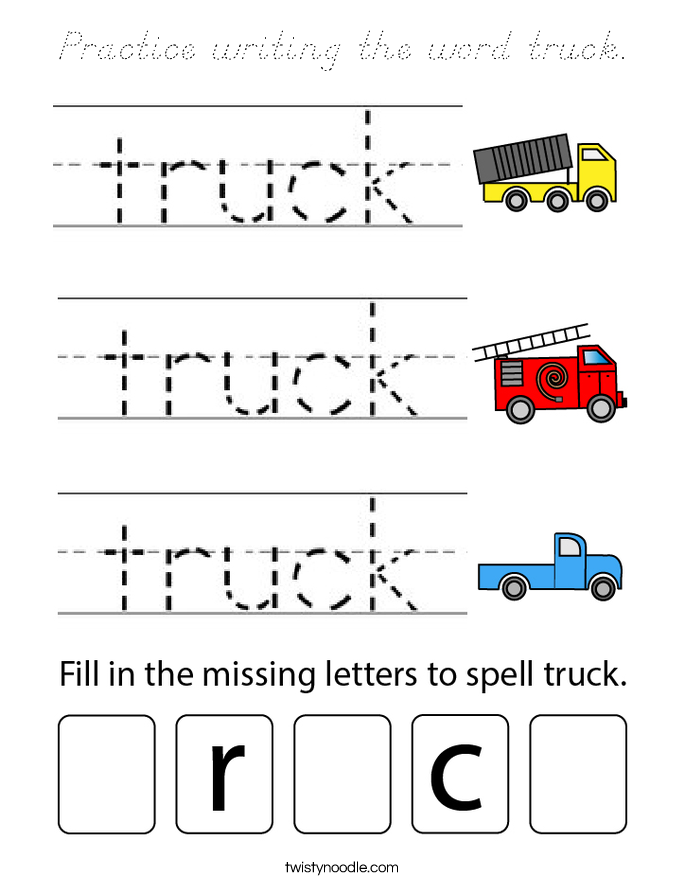 Practice writing the word truck.

truck

truck

truck

Fill in the missing letters to spell truck.

r c

twistynoodle.com